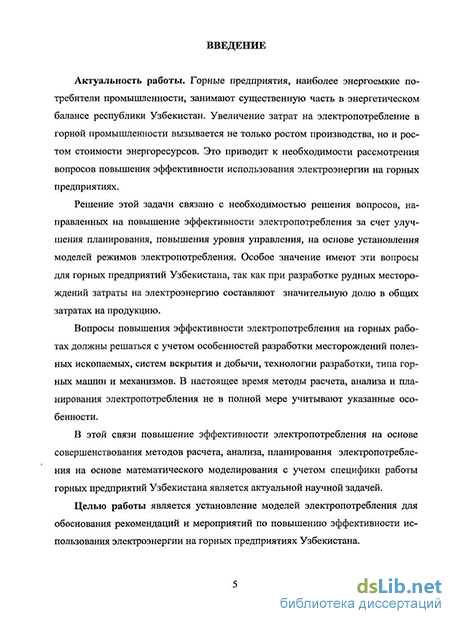 ВВЕДЕНИЕ

Актуальность работы. Горные предприятия, наиболее энергоемкие потребители промышленности, занимают существенную часть в энергетическом балансе республики Узбекистан. Увеличение затрат на электропотребление в горной промышленности вызывается не только ростом производства, но и ростом стоимости энергоресурсов. Это приводит к необходимости рассмотрения вопросов повышения эффективности использования электроэнергии на горных предприятиях.

Решение этой задачи связано с необходимостью решения вопросов, направленных на повышение эффективности электропотребления за счет улучшения планирования, повышения уровня управления, на основе установления моделей режимов электропотребления. Особое значение имеют эти вопросы для горных предприятий Узбекистана, так как при разработке рудных месторождений затраты на электроэнергию составляют значительную долю в общих затратах на продукцию.

Вопросы повышения эффективности электропотребления на горных работах должны решаться с учетом особенностей разработки месторождений полезных ископаемых, систем вскрытия и добычи, технологии разработки, типа горных машин и механизмов. В настоящее время методы расчета, анализа и планирования электропотребления не в полной мере учитывают указанные особенности.

В этой связи повышение эффективности электропотребления на основе совершенствования методов расчета, анализа, планирования электропотребления на основе математического моделирования с учетом специфики работы горных предприятий Узбекистана является актуальной научной задачей.

Целью работы является установление моделей электропотребления для обоснования рекомендаций и мероприятий по повышению эффективности использования электроэнергии на горных предприятиях Узбекистана.

5

dsLib.net
библиотека диссертаций